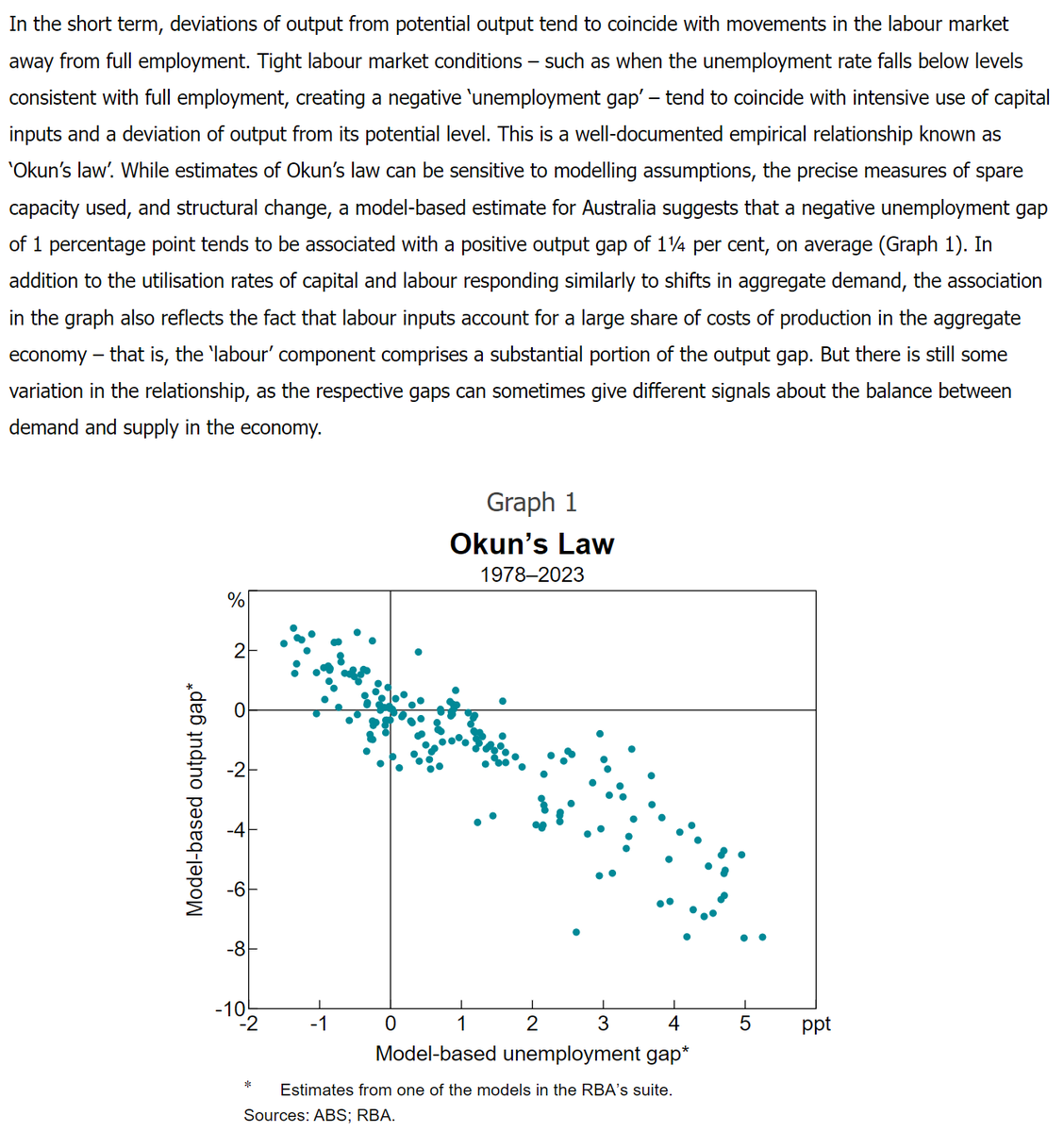 In the short term, deviations of output from potential output tend to coincide with movements in the labour market away from full employment. Tight labour market conditions – such as when the unemployment rate falls below levels consistent with full employment, creating a negative 'unemployment gap' – tend to coincide with intensive use of capital inputs and a deviation of output from its potential level. This is a well-documented empirical relationship known as 'Okun's law'. While estimates of Okun's law can be sensitive to modelling assumptions, the precise measures of spare capacity used, and structural change, a model-based estimate for Australia suggests that a negative unemployment gap of 1 percentage point tends to be associated with a positive output gap of 1¼ per cent, on average (Graph 1). In addition to the utilisation rates of capital and labour responding similarly to shifts in aggregate demand, the association in the graph also reflects the fact that labour inputs account for a large share of costs of production in the aggregate economy – that is, the 'labour' component comprises a substantial portion of the output gap. But there is still some variation in the relationship, as the respective gaps can sometimes give different signals about the balance between demand and supply in the economy.

Graph 1
Okun's Law
1978–2023

%
2
0
-2
-4
-6
-8
-10
Model-based output gap*

-2
-1
0
1
2
3
4
5
ppt
Model-based unemployment gap*

* Estimates from one of the models in the RBA's suite.
Sources: ABS; RBA.